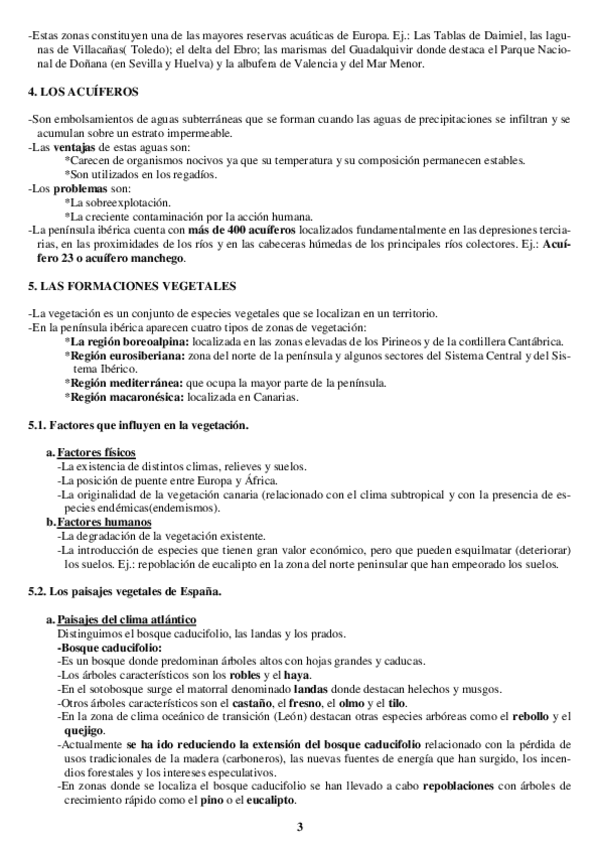 -Estas zonas constituyen una de las mayores reservas acuáticas de Europa. Ej.: Las Tablas de Daimiel, las lagunas de Villacañas( Toledo); el delta del Ebro; las marismas del Guadalquivir donde destaca el Parque Nacional de Doñana (en Sevilla y Huelva) y la albufera de Valencia y del Mar Menor.

4. LOS ACUÍFEROS

-Son embolsamientos de aguas subterráneas que se forman cuando las aguas de precipitaciones se infiltran y se acumulan sobre un estrato impermeable.
-Las ventajas de estas aguas son:
*Carecen de organismos nocivos ya que su temperatura y su composición permanecen estables.
*Son utilizados en los regadíos.
-Los problemas son:
*La sobreexplotación.
*La creciente contaminación por la acción humana.
-La península ibérica cuenta con más de 400 acuíferos localizados fundamentalmente en las depresiones terciarias, en las proximidades de los ríos y en las cabeceras húmedas de los principales ríos colectores. Ej.: Acuífero 23 o acuífero manchego.

5. LAS FORMACIONES VEGETALES

-La vegetación es un conjunto de especies vegetales que se localizan en un territorio.
-En la península ibérica aparecen cuatro tipos de zonas de vegetación:
*La región boreoalpina: localizada en las zonas elevadas de los Pirineos y de la cordillera Cantábrica.
*Región eurosiberiana: zona del norte de la península y algunos sectores del Sistema Central y del Sistema Ibérico.
*Región mediterránea: que ocupa la mayor parte de la península.
*Región macaronésica: localizada en Canarias.

5.1. Factores que influyen en la vegetación.

a. Factores físicos
-La existencia de distintos climas, relieves y suelos.
-La posición de puente entre Europa y África.
-La originalidad de la vegetación canaria (relacionado con el clima subtropical y con la presencia de especies endémicas(endemismos).
b. Factores humanos
-La degradación de la vegetación existente.
-La introducción de especies que tienen gran valor económico, pero que pueden esquilmatar (deteriorar) los suelos. Ej.: repoblación de eucalipto en la zona del norte peninsular que han empeorado los suelos.

5.2. Los paisajes vegetales de España.

a. Paisajes del clima atlántico
Distinguimos el bosque caducifolio, las landas y los prados.
-Bosque caducifolio:
-Es un bosque donde predominan árboles altos con hojas grandes y caducas.
-Los árboles característicos son los robles y el haya.
-En el sotobosque surge el matorral denominado landas donde destacan helechos y musgos.
-Otros árboles característicos son el castaño, el fresno, el olmo y el tilo.
-En la zona de clima oceánico de transición (León) destacan otras especies arbóreas como el rebollo y el quejigo.
-Actualmente se ha ido reduciendo la extensión del bosque caducifolio relacionado con la pérdida de usos tradicionales de la madera (carboneros), las nuevas fuentes de energía que han surgido, los incendios forestales y los intereses especulativos.
-En zonas donde se localiza el bosque caducifolio se han llevado a cabo repoblaciones con árboles de crecimiento rápido como el pino o el eucalipto.

3